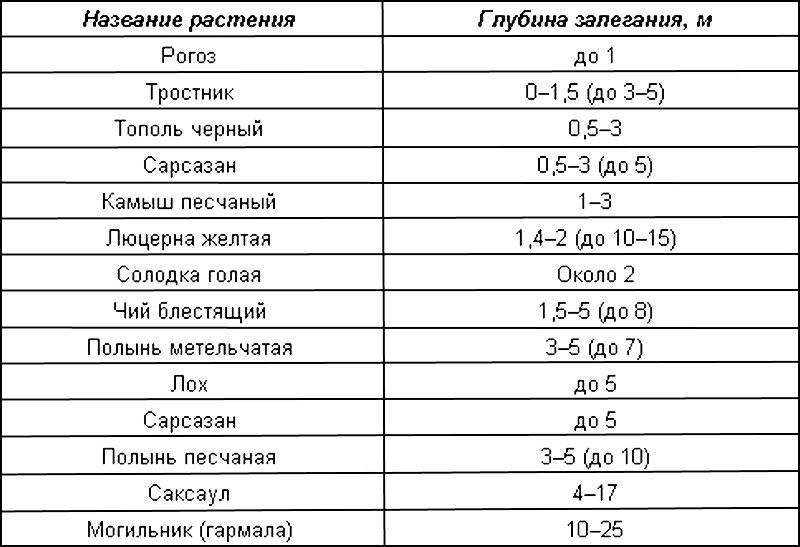 | Название растения | Глубина залегания, м |
|---|---|
| Рогоз | до 1 |
| Тростник | 0–1,5 (до 3–5) |
| Тополь черный | 0,5–3 |
| Сарсазан | 0,5–3 (до 5) |
| Камыш песчаный | 1–3 |
| Люцерна желтая | 1,4–2 (до 10–15) |
| Солодка голая | Около 2 |
| Чий блестящий | 1,5–5 (до 8) |
| Полынь метельчатая | 3–5 (до 7) |
| Лох | до 5 |
| Сарсазан | до 5 |
| Полынь песчаная | 3–5 (до 10) |
| Саксаул | 4–17 |
| Могильник (гармала) | 10–25 |